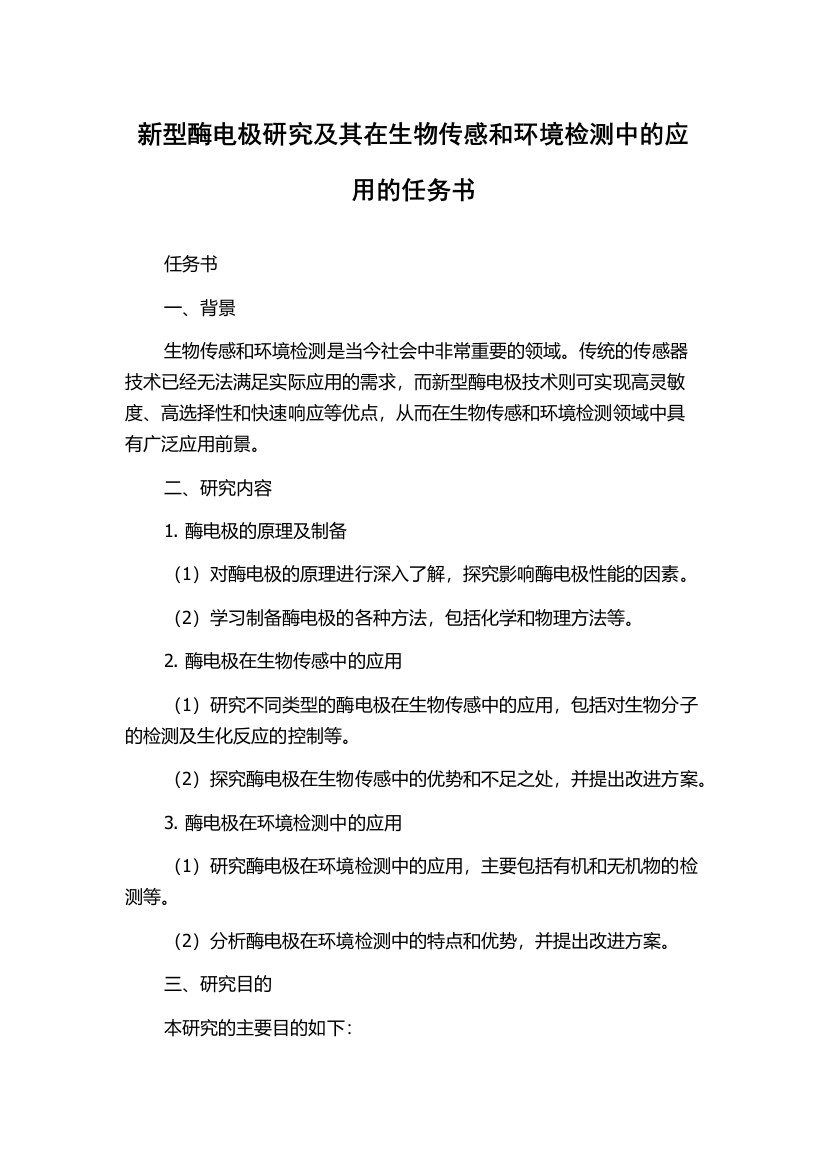 新型酶电极研究及其在生物传感和环境检测中的应用的任务书

任务书

一、背景

生物传感和环境检测是当今社会中非常重要的领域。传统的传感器技术已经无法满足实际应用的需求，而新型酶电极技术则可实现高灵敏度、高选择性和快速响应等优点，从而在生物传感和环境检测领域中具有广泛应用前景。

二、研究内容

1. 酶电极的原理及制备

（1）对酶电极的原理进行深入了解，探究影响酶电极性能的因素。

（2）学习制备酶电极的各种方法，包括化学和物理方法等。

2. 酶电极在生物传感中的应用

（1）研究不同类型的酶电极在生物传感中的应用，包括对生物分子的检测及生化反应的控制等。

（2）探究酶电极在生物传感中的优势和不足之处，并提出改进方案。

3. 酶电极在环境检测中的应用

（1）研究酶电极在环境检测中的应用，主要包括有机和无机物的检测等。

（2）分析酶电极在环境检测中的特点和优势，并提出改进方案。

三、研究目的

本研究的主要目的如下: